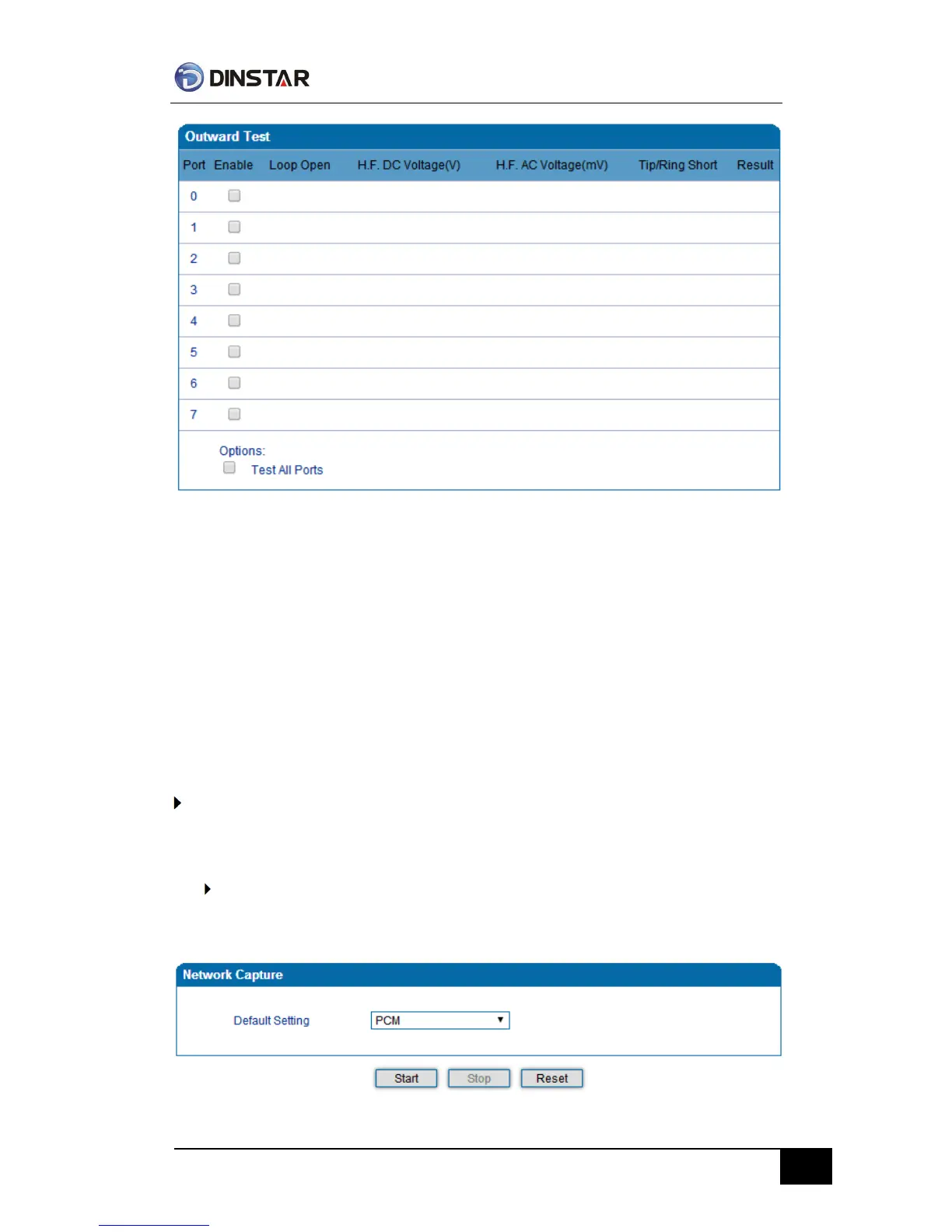 DINSTAR

Outward Test

| Port | Enable | Loop Open | H.F. DC Voltage(V) | H.F. AC Voltage(mV) | Tip/Ring Short | Result |
|---|---|---|---|---|---|---|
| 0 | | | | | | |
| 1 | | | | | | |
| 2 | | | | | | |
| 3 | | | | | | |
| 4 | | | | | | |
| 5 | | | | | | |
| 6 | | | | | | |
| 7 | | | | | | |

Options:
Test All Ports

Network Capture

Default Setting PCM

Start Stop Reset